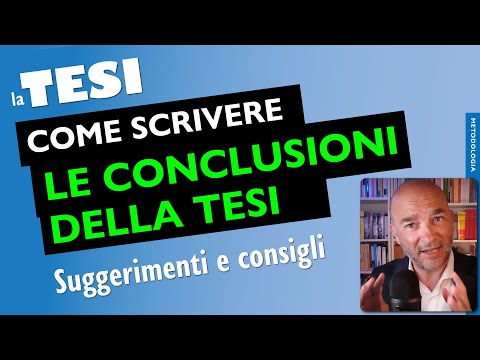 la TESI

COME SCRIVERE
LE CONCLUSIONI DELLA TESI

Suggerimenti e consigli

METODOLOGIA